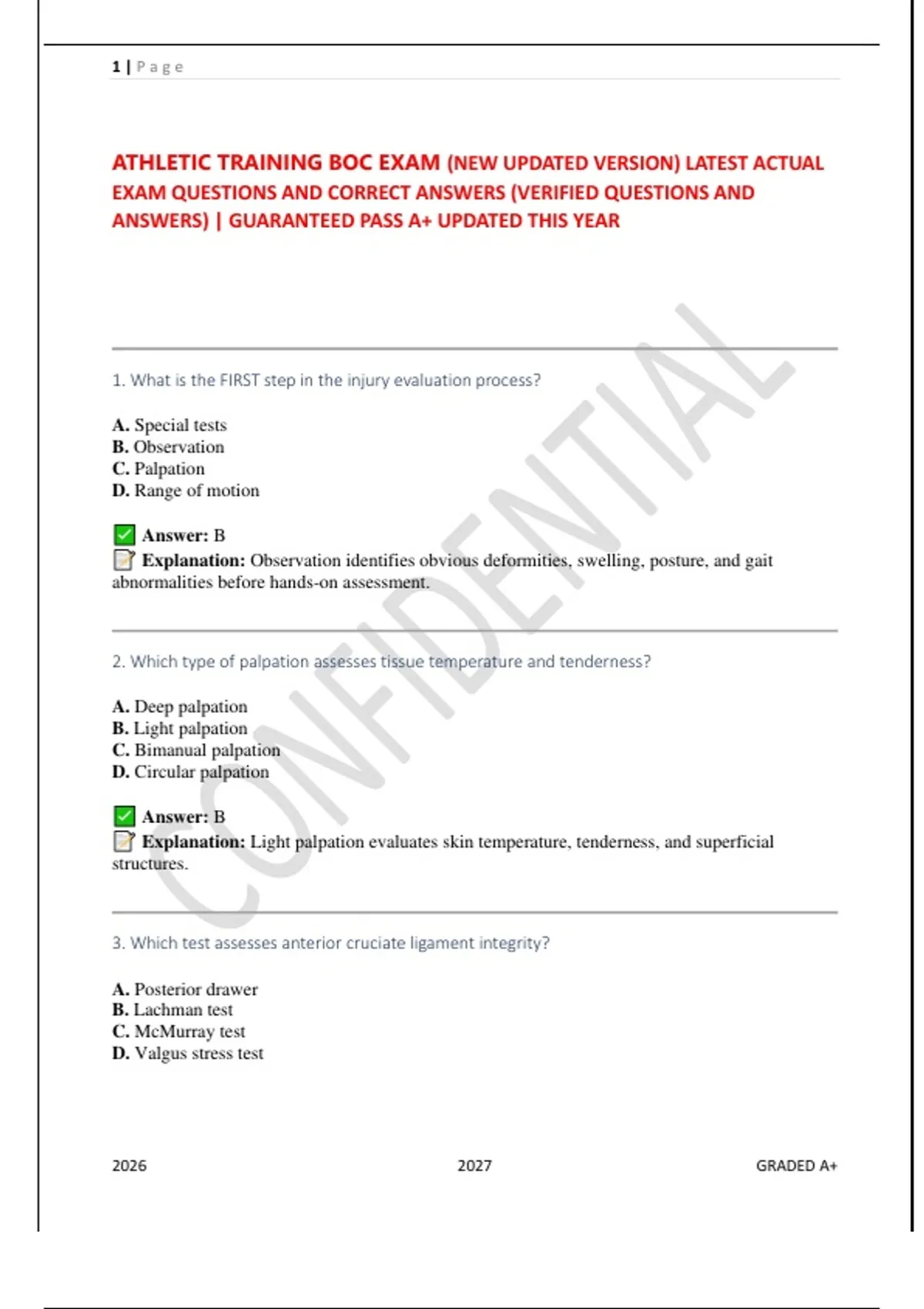 1 | Page

ATHLETIC TRAINING BOC EXAM (NEW UPDATED VERSION) LATEST ACTUAL EXAM QUESTIONS AND CORRECT ANSWERS (VERIFIED QUESTIONS AND ANSWERS) | GUARANTEED PASS A+ UPDATED THIS YEAR

CONFIDENTIAL

1. What is the FIRST step in the injury evaluation process?

A. Special tests
B. Observation
C. Palpation
D. Range of motion

✅ Answer: B
📝 Explanation: Observation identifies obvious deformities, swelling, posture, and gait abnormalities before hands-on assessment.

2. Which type of palpation assesses tissue temperature and tenderness?

A. Deep palpation
B. Light palpation
C. Bimanual palpation
D. Circular palpation

✅ Answer: B
📝 Explanation: Light palpation evaluates skin temperature, tenderness, and superficial structures.

3. Which test assesses anterior cruciate ligament integrity?

A. Posterior drawer
B. Lachman test
C. McMurray test
D. Valgus stress test

2026 2027 GRADED A+